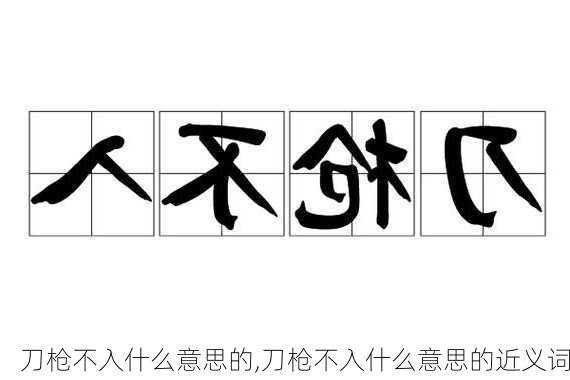 入不枪刀

刀枪不入什么意思的,刀枪不入什么意思的近义词